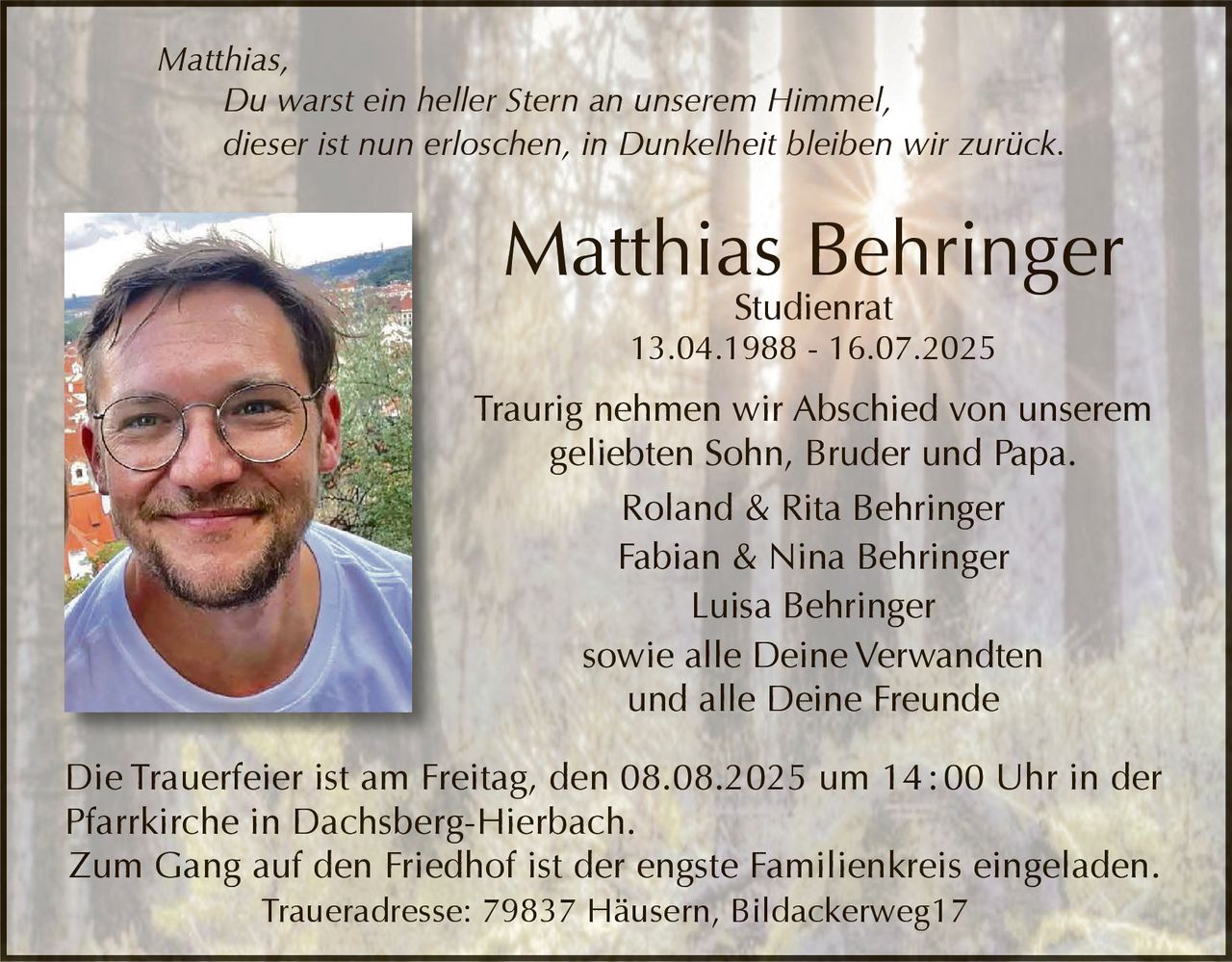 Matthias,
Du warst ein heller Stern an unserem Himmel,
dieser ist nun erloschen, in Dunkelheit bleiben wir zurück.

Matthias Behringer
Studienrat
13.04.1988 - 16.07.2025

Traurig nehmen wir Abschied von unserem geliebten Sohn, Bruder und Papa.

Roland & Rita Behringer
Fabian & Nina Behringer
Luisa Behringer
sowie alle Deine Verwandten
und alle Deine Freunde

Die Trauerfeier ist am Freitag, den 08.08.2025 um 14:00 Uhr in der Pfarrkirche in Dachsberg-Hierbach.
Zum Gang auf den Friedhof ist der engste Familienkreis eingeladen.
Traueradresse: 79837 Häusern, Bildackerweg17